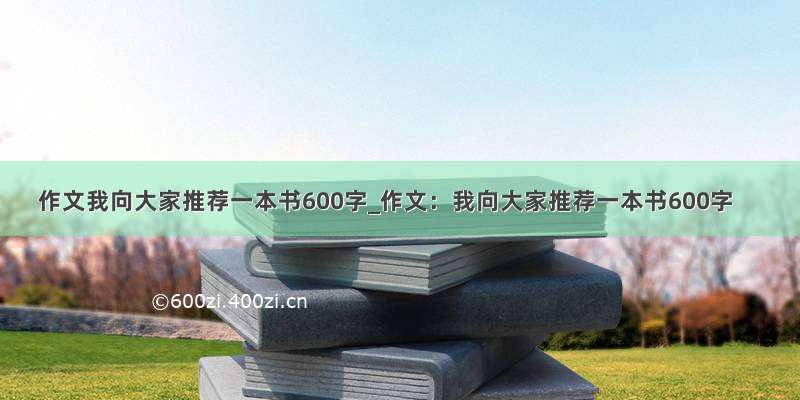 作文我向大家推荐一本书600字_作文：我向大家推荐一本书600字

©600zi.400zi.cn